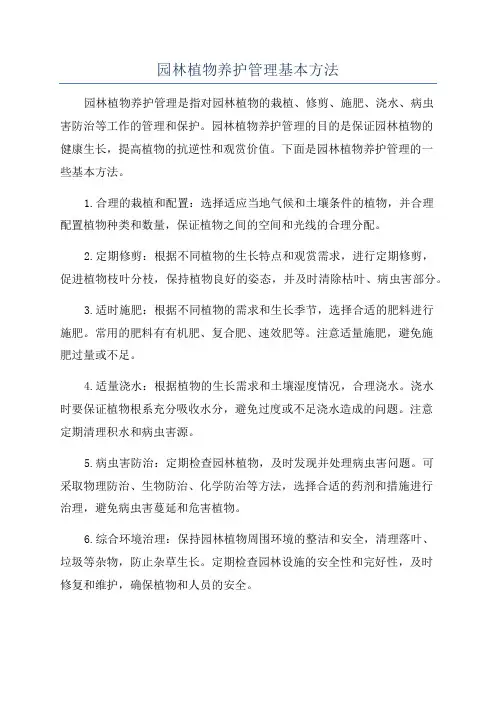 园林植物养护管理基本方法

园林植物养护管理是指对园林植物的栽植、修剪、施肥、浇水、病虫害防治等工作的管理和保护。园林植物养护管理的目的是保证园林植物的健康生长，提高植物的抗逆性和观赏价值。下面是园林植物养护管理的一些基本方法。

1.合理的栽植和配置：选择适应当地气候和土壤条件的植物，并合理配置植物种类和数量，保证植物之间的空间和光线的合理分配。

2.定期修剪：根据不同植物的生长特点和观赏需求，进行定期修剪，促进植物枝叶分枝，保持植物良好的姿态，并及时清除枯叶、病虫害部分。

3.适时施肥：根据不同植物的需求和生长季节，选择合适的肥料进行施肥。常用的肥料有有机肥、复合肥、速效肥等。注意适量施肥，避免施肥过量或不足。

4.适量浇水：根据植物的生长需求和土壤湿度情况，合理浇水。浇水时要保证植物根系充分吸收水分，避免过度或不足浇水造成的问题。注意定期清理积水和病虫害源。

5.病虫害防治：定期检查园林植物，及时发现并处理病虫害问题。可采取物理防治、生物防治、化学防治等方法，选择合适的药剂和措施进行治理，避免病虫害蔓延和危害植物。

6.综合环境治理：保持园林植物周围环境的整洁和安全，清理落叶、垃圾等杂物，防止杂草生长。定期检查园林设施的安全性和完好性，及时修复和维护，确保植物和人员的安全。